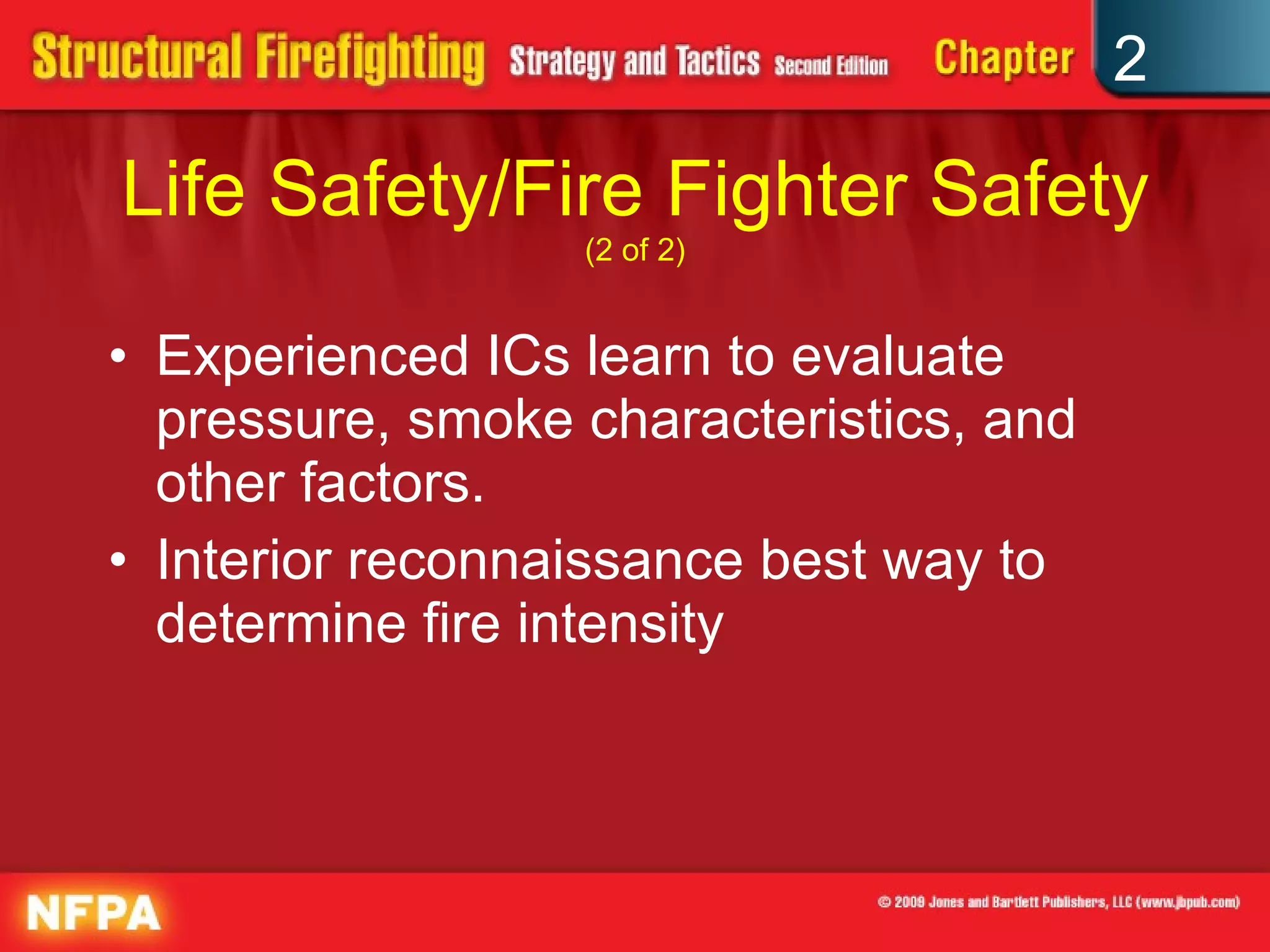 Structural Firefighting Strategy and Tactics Second Edition Chapter 2

Life Safety/Fire Fighter Safety
(2 of 2)

• Experienced ICs learn to evaluate pressure, smoke characteristics, and other factors.
• Interior reconnaissance best way to determine fire intensity

NFPA

© 2009 Jones and Bartlett Publishers, LLC (www.jbpub.com)